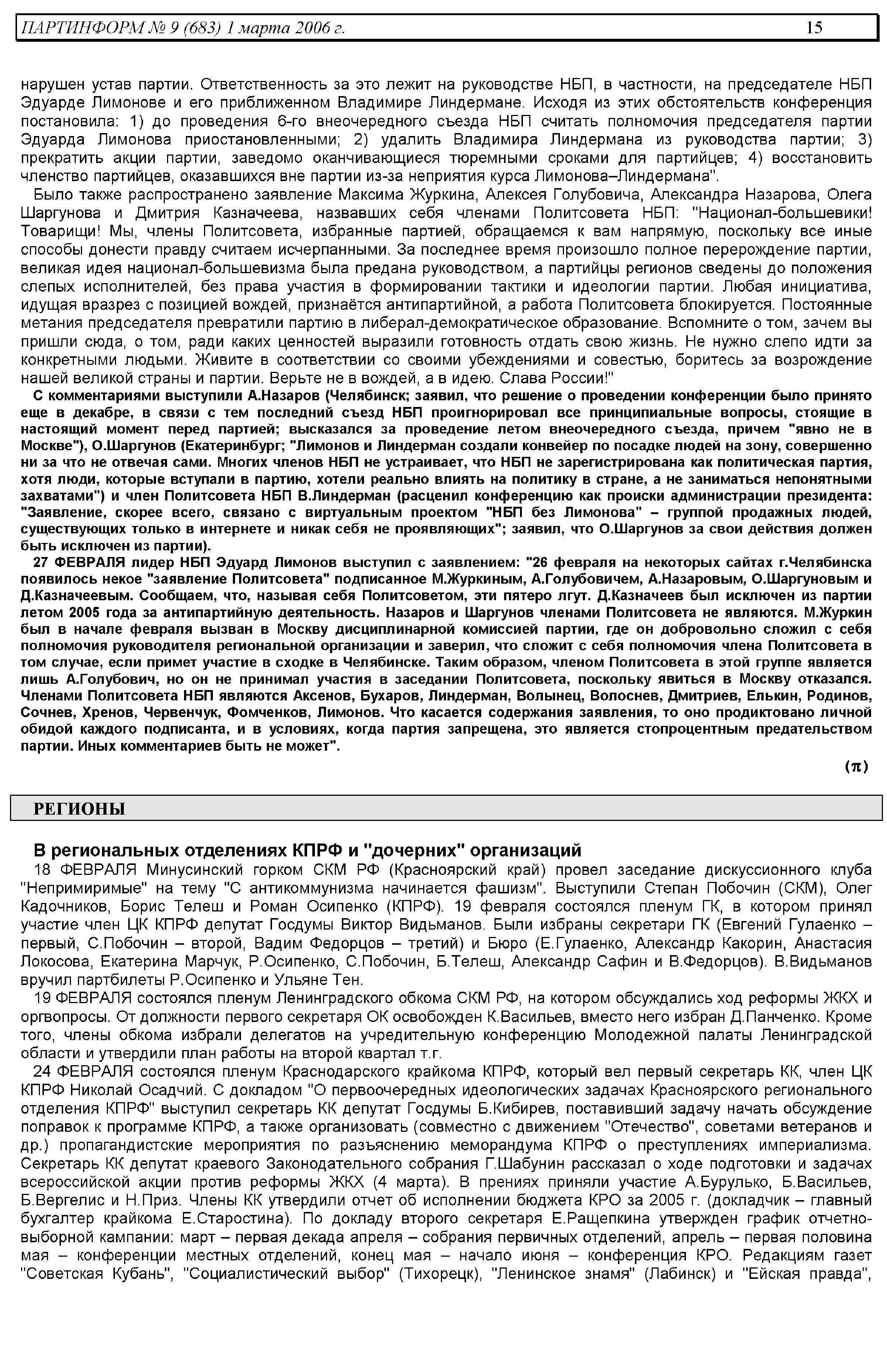 ПАРТИНФОРМ № 9 (683) 1 марта 2006 г. 15

нарушен устав партии. Ответственность за это лежит на руководстве НБП, в частности, на председателе НБП Эдуарде Лимонове и его приближенном Владимире Линдермане. Исходя из этих обстоятельств конференция постановила: 1) до проведения 6-го внеочередного съезда НБП считать полномочия председателя партии Эдуарда Лимонова приостановленными; 2) удалить Владимира Линдермана из руководства партии; 3) прекратить акции партии, заведомо оканчивающиеся тюремными сроками для партийцев; 4) восстановить членство партийцев, оказавшихся вне партии из-за неприятия курса Лимонова–Линдермана".

Было также распространено заявление Максима Журкина, Алексея Голубовича, Александра Назарова, Олега Шаргунова и Дмитрия Казначеева, назвавших себя членами Политсовета НБП: "Национал-большевики! Товарищи! Мы, члены Политсовета, избранные партией, обращаемся к вам напрямую, поскольку все иные способы донести правду считаем исчерпанными. За последнее время произошло полное перерождение партии, великая идея национал-большевизма была предана руководством, а партийцы регионов сведены до положения слепых исполнителей, без права участия в формировании тактики и идеологии партии. Любая инициатива, идущая вразрез с позицией вождей, признаётся антипартийной, а работа Политсовета блокируется. Постоянные метания председателя превратили партию в либерал-демократическое образование. Вспомните о том, зачем вы пришли сюда, о том, ради каких ценностей выразили готовность отдать свою жизнь. Не нужно слепо идти за конкретными людьми. Живите в соответствии со своими убеждениями и совестью, боритесь за возрождение нашей великой страны и партии. Верьте не в вождей, а в идею. Слава России!"

С комментариями выступили А.Назаров (Челябинск; заявил, что решение о проведении конференции было принято еще в декабре, в связи с тем последний съезд НБП проигнорировал все принципиальные вопросы, стоящие в настоящий момент перед партией; высказался за проведение летом внеочередного съезда, причем "явно не в Москве"), О.Шаргунов (Екатеринбург; "Лимонов и Линдерман создали конвейер по посадке людей на зону, совершенно ни за что не отвечая сами. Многих членов НБП не устраивает, что НБП не зарегистрирована как политическая партия, хотя люди, которые вступали в партию, хотели реально влиять на политику в стране, а не заниматься непонятными захватами") и член Политсовета НБП В.Линдерман (расценил конференцию как происки администрации президента: "Заявление, скорее всего, связано с виртуальным проектом "НБП без Лимонова" – группой продажных людей, существующих только в интернете и никак себя не проявляющих"; заявил, что О.Шаргунов за свои действия должен быть исключен из партии).

27 ФЕВРАЛЯ лидер НБП Эдуард Лимонов выступил с заявлением: "26 февраля на некоторых сайтах г.Челябинска появилось некое "заявление Политсовета" подписанное М.Журкиным, А.Голубовичем, А.Назаровым, О.Шаргуновым и Д.Казначеевым. Сообщаем, что, называя себя Политсоветом, эти пятеро лгут. Д.Казначеев был исключен из партии летом 2005 года за антипартийную деятельность. Назаров и Шаргунов членами Политсовета не являются. М.Журкин был в начале февраля вызван в Москву дисциплинарной комиссией партии, где он добровольно сложил с себя полномочия руководителя региональной организации и заверил, что сложит с себя полномочия члена Политсовета в том случае, если примет участие в сходке в Челябинске. Таким образом, членом Политсовета в этой группе является лишь А.Голубович, но он не принимал участия в заседании Политсовета, поскольку явиться в Москву отказался. Членами Политсовета НБП являются Аксенов, Бухаров, Линдерман, Волынец, Волоснев, Дмитриев, Елькин, Родинов, Сочнев, Хренов, Червенчук, Фомченков, Лимонов. Что касается содержания заявления, то оно продиктовано личной обидой каждого подписанта, и в условиях, когда партия запрещена, это является стопроцентным предательством партии. Иных комментариев быть не может".

(π)

РЕГИОНЫ

В региональных отделениях КПРФ и "дочерних" организаций

18 ФЕВРАЛЯ Минусинский горком СКМ РФ (Красноярский край) провел заседание дискуссионного клуба "Непримиримые" на тему "С антикоммунизма начинается фашизм". Выступили Степан Побочин (СКМ), Олег Кадочников, Борис Телеш и Роман Осипенко (КПРФ). 19 февраля состоялся пленум ГК, в котором принял участие член ЦК КПРФ депутат Госдумы Виктор Видьманов. Были избраны секретари ГК (Евгений Гулаенко – первый, С.Побочин – второй, Вадим Федорцов – третий) и Бюро (Е.Гулаенко, Александр Какорин, Анастасия Локосова, Екатерина Марчук, Р.Осипенко, С.Побочин, Б.Телеш, Александр Сафин и В.Федорцов). В.Видьманов вручил партбилеты Р.Осипенко и Ульяне Тен.

19 ФЕВРАЛЯ состоялся пленум Ленинградского обкома СКМ РФ, на котором обсуждались ход реформы ЖКХ и оргвопросы. От должности первого секретаря ОК освобожден К.Васильев, вместо него избран Д.Панченко. Кроме того, члены обкома избрали делегатов на учредительную конференцию Молодежной палаты Ленинградской области и утвердили план работы на второй квартал т.г.

24 ФЕВРАЛЯ состоялся пленум Краснодарского крайкома КПРФ, который вел первый секретарь КК, член ЦК КПРФ Николай Осадчий. С докладом "О первоочередных идеологических задачах Красноярского регионального отделения КПРФ" выступил секретарь КК депутат Госдумы Б.Кибирев, поставивший задачу начать обсуждение поправок к программе КПРФ, а также организовать (совместно с движением "Отечество", советами ветеранов и др.) пропагандистские мероприятия по разъяснению меморандума КПРФ о преступлениях империализма. Секретарь КК депутат краевого Законодательного собрания Г.Шабунин рассказал о ходе подготовки и задачах всероссийской акции против реформы ЖКХ (4 марта). В прениях приняли участие А.Бурулько, Б.Васильев, Б.Вергелис и Н.Приз. Члены КК утвердили отчет об исполнении бюджета КРО за 2005 г. (докладчик – главный бухгалтер крайкома Е.Старостина). По докладу второго секретаря Е.Ращепкина утвержден график отчетно-выборной кампании: март – первая декада апреля – собрания первичных отделений, апрель – первая половина мая – конференции местных отделений, конец мая – начало июня – конференция КРО. Редакциям газет "Советская Кубань", "Социалистический выбор" (Тихорецк), "Ленинское знамя" (Лабинск) и "Ейская правда",